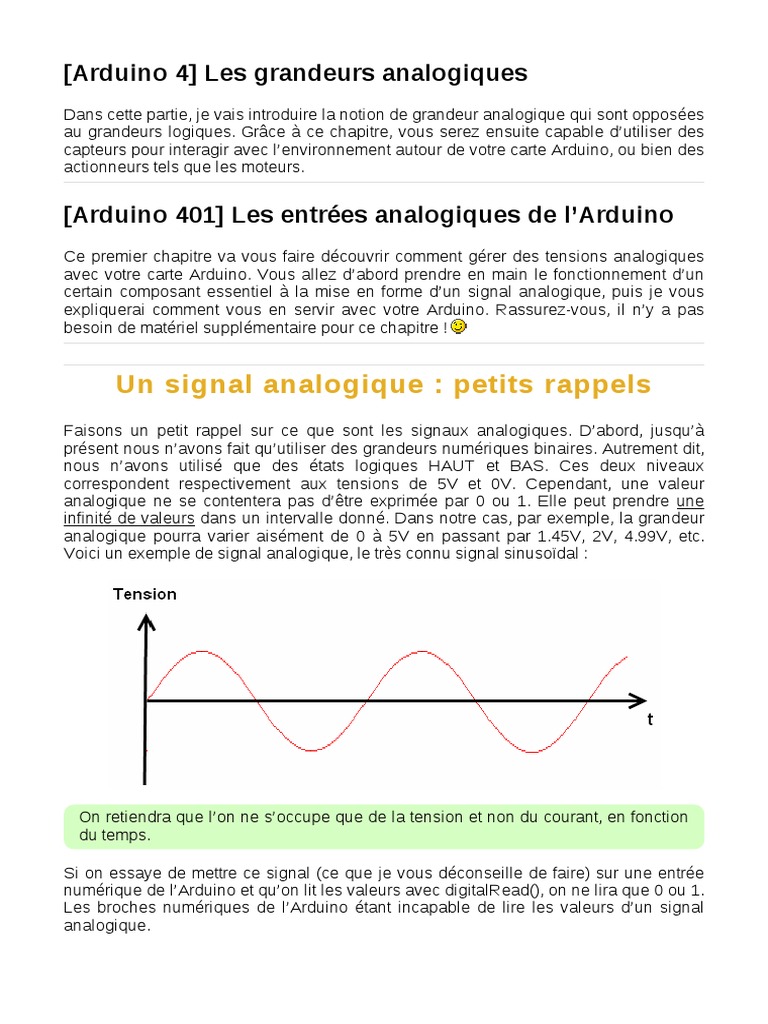 [Arduino 4] Les grandeurs analogiques

Dans cette partie, je vais introduire la notion de grandeur analogique qui sont opposées au grandeurs logiques. Grâce à ce chapitre, vous serez ensuite capable d'utiliser des capteurs pour interagir avec l'environnement autour de votre carte Arduino, ou bien des actionneurs tels que les moteurs.

[Arduino 401] Les entrées analogiques de l'Arduino

Ce premier chapitre va vous faire découvrir comment gérer des tensions analogiques avec votre carte Arduino. Vous allez d'abord prendre en main le fonctionnement d'un certain composant essentiel à la mise en forme d'un signal analogique, puis je vous expliquerai comment vous en servir avec votre Arduino. Rassurez-vous, il n'y a pas besoin de matériel supplémentaire pour ce chapitre !

Un signal analogique : petits rappels

Faisons un petit rappel sur ce que sont les signaux analogiques. D'abord, jusqu'à présent nous n'avons fait qu'utiliser des grandeurs numériques binaires. Autrement dit, nous n'avons utilisé que des états logiques HAUT et BAS. Ces deux niveaux correspondent respectivement aux tensions de 5V et 0V. Cependant, une valeur analogique ne se contentera pas d'être exprimée par 0 ou 1. Elle peut prendre une infinité de valeurs dans un intervalle donné. Dans notre cas, par exemple, la grandeur analogique pourra varier aisément de 0 à 5V en passant par 1.45V, 2V, 4.99V, etc. Voici un exemple de signal analogique, le très connu signal sinusoïdal :

Tension
t

On retiendra que l'on ne s'occupe que de la tension et non du courant, en fonction du temps.

Si on essaye de mettre ce signal (ce que je vous déconseille de faire) sur une entrée numérique de l'Arduino et qu'on lit les valeurs avec digitalRead(), on ne lira que 0 ou 1. Les broches numériques de l'Arduino étant incapable de lire les valeurs d'un signal analogique.